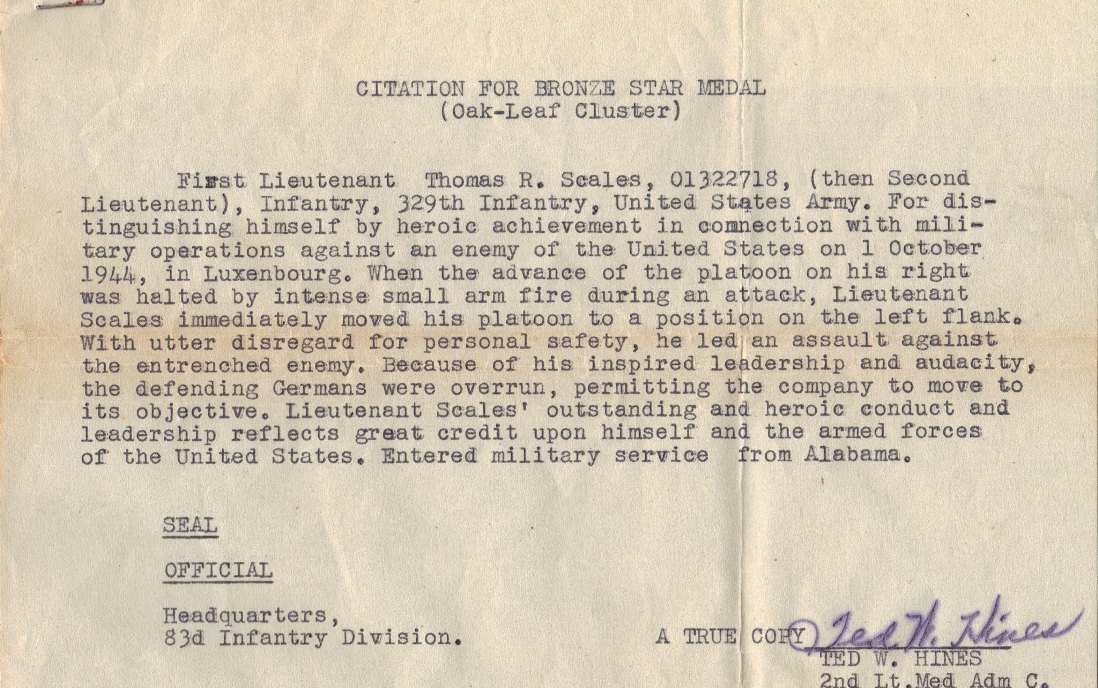 CITATION FOR BRONZE STAR MEDAL
(Oak-Leaf Cluster)

First Lieutenant Thomas R. Scales, 01322718, (then Second Lieutenant), Infantry, 329th Infantry, United States Army. For distinguishing himself by heroic achievement in connection with military operations against an enemy of the United States on 1 October 1944, in Luxenbourg. When the advance of the platoon on his right was halted by intense small arm fire during an attack, Lieutenant Scales immediately moved his platoon to a position on the left flank. With utter disregard for personal safety, he led an assault against the entrenched enemy. Because of his inspired leadership and audacity, the defending Germans were overrun, permitting the company to move to its objective. Lieutenant Scales' outstanding and heroic conduct and leadership reflects great credit upon himself and the armed forces of the United States. Entered military service from Alabama.

SEAL

OFFICIAL

Headquarters,
83d Infantry Division.

A TRUE COPY Ted W. Hines
TED W. HINES
2nd Lt.Med Adm C.